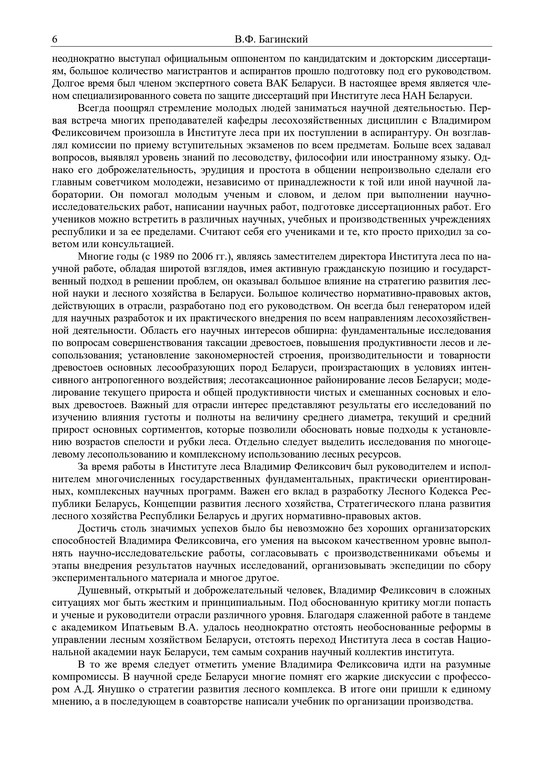 6 В.Ф. Багинский

неоднократно выступал официальным оппонентом по кандидатским и докторским диссертациям, большое количество магистрантов и аспирантов прошло подготовку под его руководством. Долгое время был членом экспертного совета ВАК Беларуси. В настоящее время является членом специализированного совета по защите диссертаций при Институте леса НАН Беларуси.

Всегда поощрял стремление молодых людей заниматься научной деятельностью. Первая встреча многих преподавателей кафедры лесохозяйственных дисциплин с Владимиром Феликсовичем произошла в Институте леса при их поступлении в аспирантуру. Он возглавлял комиссии по приему вступительных экзаменов по всем предметам. Больше всех задавал вопросов, выявлял уровень знаний по лесоводству, философии или иностранному языку. Однако его доброжелательность, эрудиция и простота в общении непроизвольно сделали его главным советчиком молодежи, независимо от принадлежности к той или иной научной лаборатории. Он помогал молодым ученым и словом, и делом при выполнении научно-исследовательских работ, написании научных работ, подготовке диссертационных работ. Его учеников можно встретить в различных научных, учебных и производственных учреждениях республики и за ее пределами. Считают себя его учениками и те, кто просто приходил за советом или консультацией.

Многие годы (с 1989 по 2006 гг.), являясь заместителем директора Института леса по научной работе, обладая широтой взглядов, имея активную гражданскую позицию и государственный подход в решении проблем, он оказывал большое влияние на стратегию развития лесной науки и лесного хозяйства в Беларуси. Большое количество нормативно-правовых актов, действующих в отрасли, разработано под его руководством. Он всегда был генератором идей для научных разработок и их практического внедрения по всем направлениям лесохозяйственной деятельности. Область его научных интересов обширна: фундаментальные исследования по вопросам совершенствования таксации древостоев, повышения продуктивности лесов и лесопользования; установление закономерностей строения, производительности и товарности древостоев основных лесообразующих пород Беларуси, произрастающих в условиях интенсивного антропогенного воздействия; лесотаксационное районирование лесов Беларуси; моделирование текущего прироста и общей продуктивности чистых и смешанных сосновых и еловых древостоев. Важный для отрасли интерес представляют результаты его исследований по изучению влияния густоты и полноты на величину среднего диаметра, текущий и средний прирост основных сортиментов, которые позволили обосновать новые подходы к установлению возрастов спелости и рубки леса. Отдельно следует выделить исследования по многоцелевому лесопользованию и комплексному использованию лесных ресурсов.

За время работы в Институте леса Владимир Феликсович был руководителем и исполнителем многочисленных государственных фундаментальных, практически ориентированных, комплексных научных программ. Важен его вклад в разработку Лесного Кодекса Республики Беларусь, Концепции развития лесного хозяйства, Стратегического плана развития лесного хозяйства Республики Беларусь и других нормативно-правовых актов.

Достичь столь значимых успехов было бы невозможно без хороших организаторских способностей Владимира Феликсовича, его умения на высоком качественном уровне выполнять научно-исследовательские работы, согласовывать с производственниками объемы и этапы внедрения результатов научных исследований, организовывать экспедиции по сбору экспериментального материала и многое другое.

Душевный, открытый и доброжелательный человек, Владимир Феликсович в сложных ситуациях мог быть жестким и принципиальным. Под обоснованную критику могли попасть и ученые и руководители отрасли различного уровня. Благодаря слаженной работе в тандеме с академиком Ипатьевым В.А. удалось неоднократно отстоять необоснованные реформы в управлении лесным хозяйством Беларуси, отстоять переход Института леса в состав Национальной академии наук Беларуси, тем самым сохранив научный коллектив института.

В то же время следует отметить умение Владимира Феликсовича идти на разумные компромиссы. В научной среде Беларуси многие помнят его жаркие дискуссии с профессором А.Д. Янушко о стратегии развития лесного комплекса. В итоге они пришли к единому мнению, а в последующем в соавторстве написали учебник по организации производства.